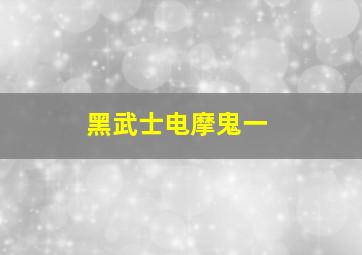 黑武士电摩鬼一